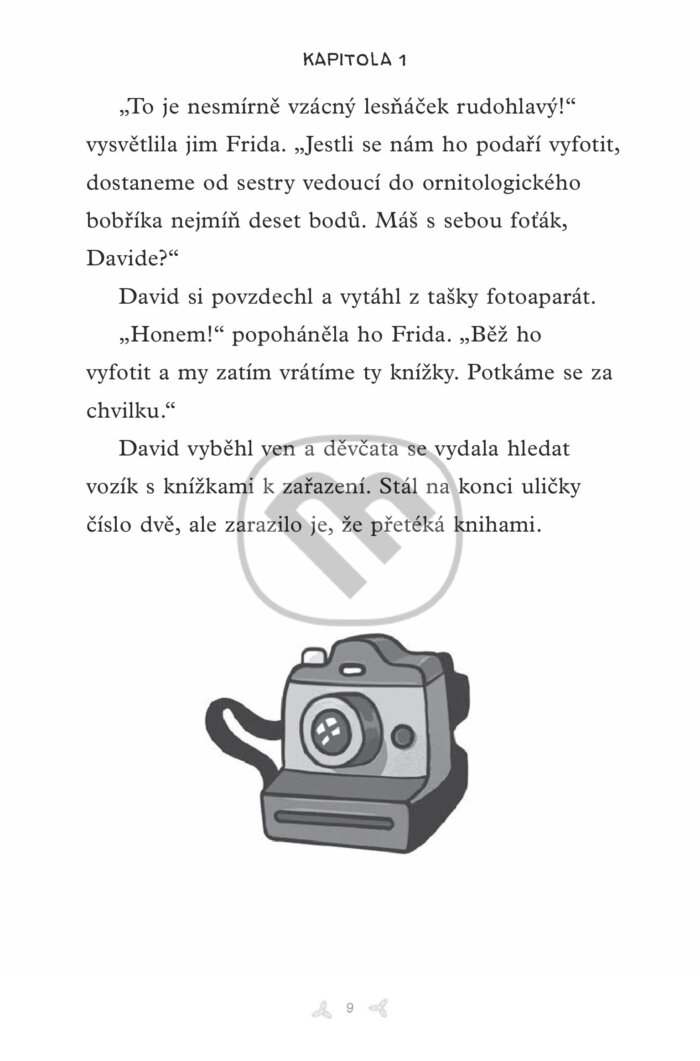 KAPITOLA 1

„To je nesmírně vzácný lesňáček rudohlavý!“ vysvětlila jim Frida. „Jestli se nám ho podaří vyfotit, dostaneme od sestry vedoucí do ornitologického bobříka nejmíň deset bodů. Máš s sebou foťák, Davide?“

David si povzdechl a vytáhl z tašky fotoaparát.

„Honem!“ popoháněla ho Frida. „Běž ho vyfotit a my zatím vrátíme ty knížky. Potkáme se za chvilku.“

David vyběhl ven a děvčata se vydala hledat vozík s knížkami k zařazení. Stál na konci uličky číslo dvě, ale zarazilo je, že přetéká knihami.

9